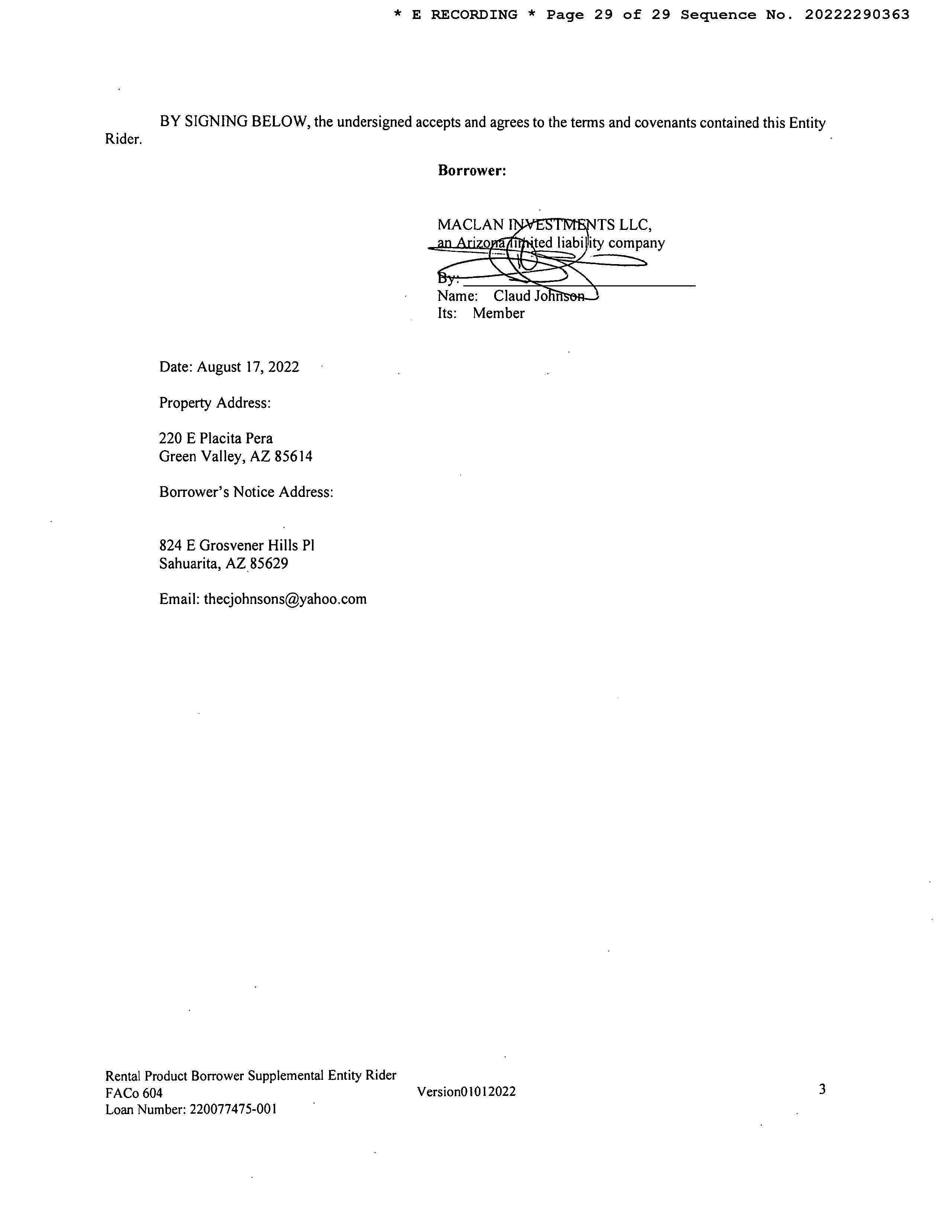 * E RECORDING * Page 29 of 29 Sequence No. 20222290363

BY SIGNING BELOW, the undersigned accepts and agrees to the terms and covenants contained this Entity Rider.

Borrower:

MACLAN INVESTMENTS LLC,
an Arizona limited liability company

By: 
Name: Claud Johnson
Its: Member

Date: August 17, 2022

Property Address:

220 E Placita Pera
Green Valley, AZ 85614

Borrower's Notice Address:

824 E Grosvener Hills Pl
Sahuarita, AZ 85629

Email: thecjohnsons@yahoo.com

Rental Product Borrower Supplemental Entity Rider
FACo 604
Loan Number: 220077475-001

Version01012022

3